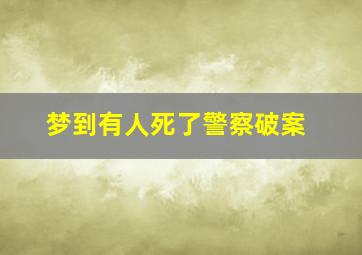 梦到有人死了警察破案